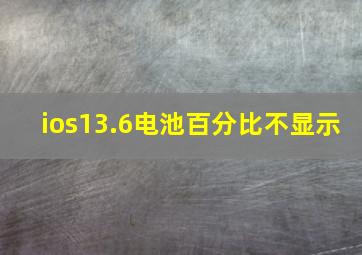 ios13.6电池百分比不显示